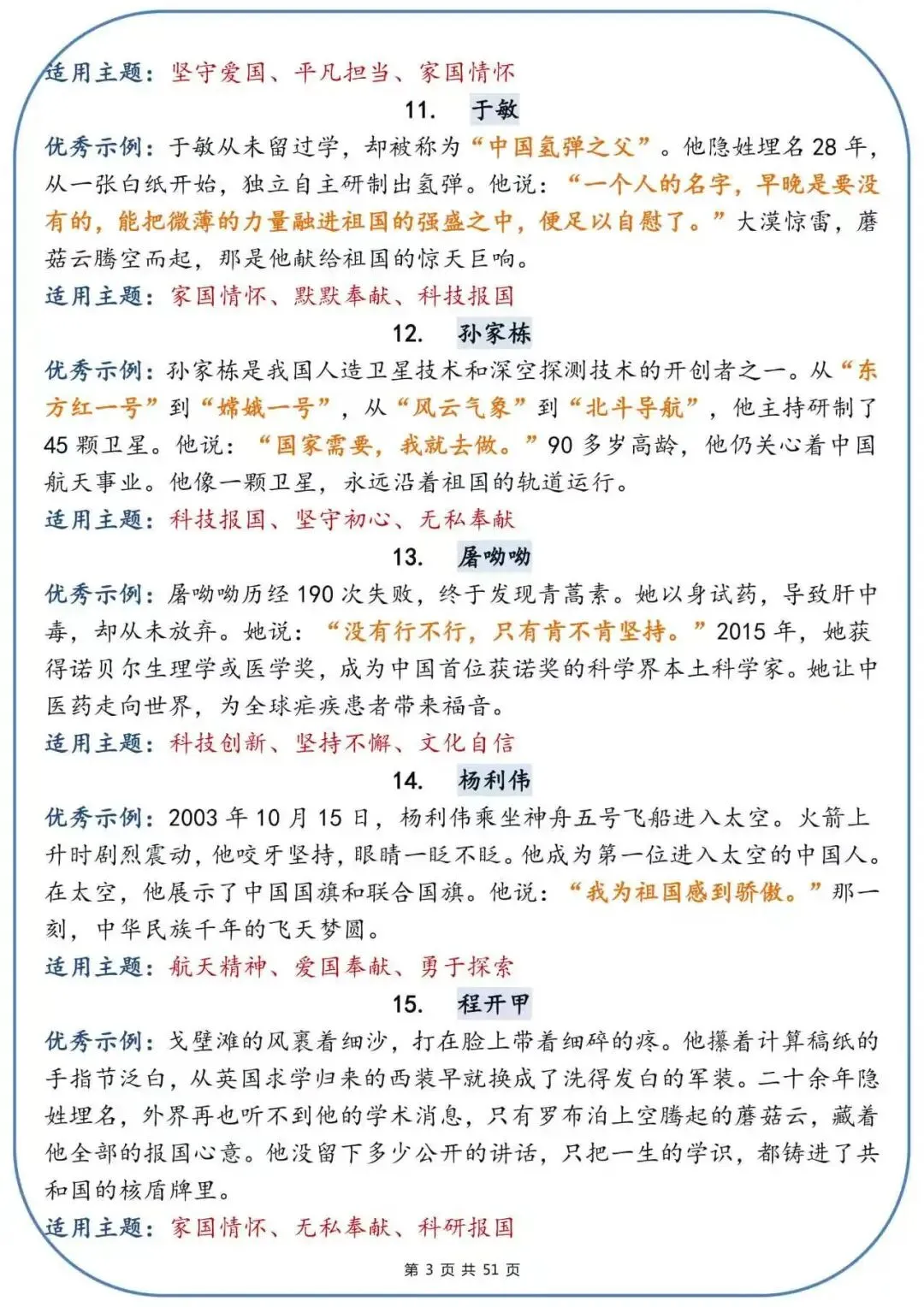 适用主题：坚守爱国、平凡担当、家国情怀

11. 于敏

优秀示例：于敏从未留过学，却被称为“中国氢弹之父”。他隐姓埋名28年，从一张白纸开始，独立自主研制出氢弹。他说：“一个人的名字，早晚是要没有的，能把微薄的力量融进祖国的强盛之中，便足以自慰了。”大漠惊雷，蘑菇云腾空而起，那是他献给祖国的惊天巨响。

适用主题：家国情怀、默默奉献、科技报国

12. 孙家栋

优秀示例：孙家栋是我国人造卫星技术和深空探测技术的开创者之一。从“东方红一号”到“嫦娥一号”，从“风云气象”到“北斗导航”，他主持研制了45颗卫星。他说：“国家需要，我就去做。”90多岁高龄，他仍关心着中国航天事业。他像一颗卫星，永远沿着祖国的轨道运行。

适用主题：科技报国、坚守初心、无私奉献

13. 屠呦呦

优秀示例：屠呦呦历经190次失败，终于发现青蒿素。她以身试药，导致肝中毒，却从未放弃。她说：“没有行不行，只有肯不肯坚持。”2015年，她获得诺贝尔生理学或医学奖，成为中国首位获诺奖的科学界本土科学家。她让中医药走向世界，为全球疟疾患者带来福音。

适用主题：科技创新、坚持不懈、文化自信

14. 杨利伟

优秀示例：2003年10月15日，杨利伟乘坐神舟五号飞船进入太空。火箭上升时剧烈震动，他咬牙坚持，眼睛一眨不眨。他成为第一位进入太空的中国人。在太空，他展示了中国国旗和联合国旗。他说：“我为祖国感到骄傲。”那一刻，中华民族千年的飞天梦圆。

适用主题：航天精神、爱国奉献、勇于探索

15. 程开甲

优秀示例：戈壁滩的风裹着细沙，打在脸上带着细碎的疼。他攥着计算稿纸的手指节泛白，从英国求学归来的西装早就换成了洗得发白的军装。二十余年隐姓埋名，外界再也听不到他的学术消息，只有罗布泊上空腾起的蘑菇云，藏着他全部的报国心意。他没留下多少公开的讲话，只把一生的学识，都铸进了共和国的核盾牌里。

适用主题：家国情怀、无私奉献、科研报国

第3页 共51页